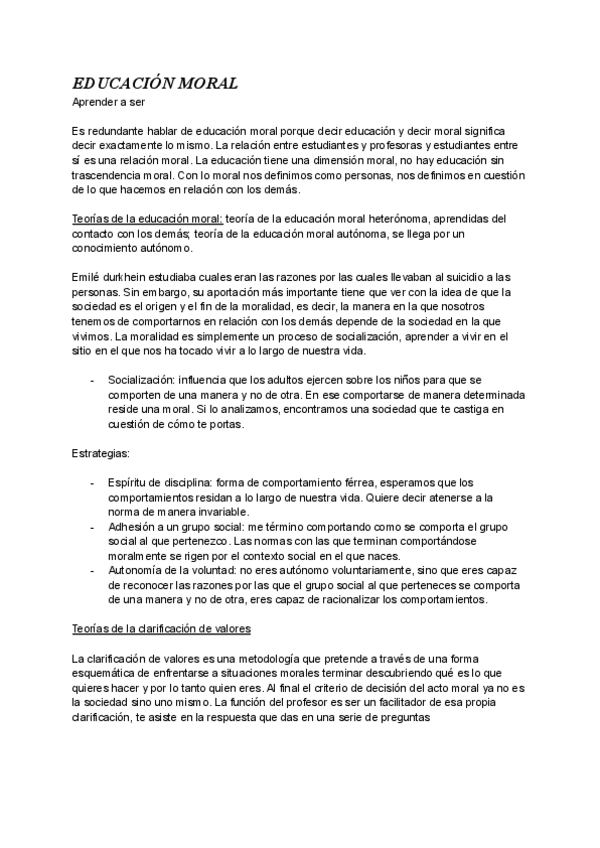 EDUCACIÓN MORAL
Aprender a ser

Es redundante hablar de educación moral porque decir educación y decir moral significa decir exactamente lo mismo. La relación entre estudiantes y profesoras y estudiantes entre sí es una relación moral. La educación tiene una dimensión moral, no hay educación sin trascendencia moral. Con lo moral nos definimos como personas, nos definimos en cuestión de lo que hacemos en relación con los demás.

Teorías de la educación moral: teoría de la educación moral heterónoma, aprendidas del contacto con los demás; teoría de la educación moral autónoma, se llega por un conocimiento autónomo.

Emilé durkhein estudiaba cuales eran las razones por las cuales llevaban al suicidio a las personas. Sin embargo, su aportación más importante tiene que ver con la idea de que la sociedad es el origen y el fin de la moralidad, es decir, la manera en la que nosotros tenemos de comportarnos en relación con los demás depende de la sociedad en la que vivimos. La moralidad es simplemente un proceso de socialización, aprender a vivir en el sitio en el que nos ha tocado vivir a lo largo de nuestra vida.

- Socialización: influencia que los adultos ejercen sobre los niños para que se comporten de una manera y no de otra. En ese comportarse de manera determinada reside una moral. Si lo analizamos, encontramos una sociedad que te castiga en cuestión de cómo te portas.

Estrategias:

- Espíritu de disciplina: forma de comportamiento férrea, esperamos que los comportamientos residan a lo largo de nuestra vida. Quiere decir atenerse a la norma de manera invariable.
- Adhesión a un grupo social: me término comportando como se comporta el grupo social al que pertenezco. Las normas con las que terminan comportándose moralmente se rigen por el contexto social en el que naces.
- Autonomía de la voluntad: no eres autónomo voluntariamente, sino que eres capaz de reconocer las razones por las que el grupo social al que perteneces se comporta de una manera y no de otra, eres capaz de racionalizar los comportamientos.

Teorías de la clarificación de valores

La clarificación de valores es una metodología que pretende a través de una forma esquemática de enfrentarse a situaciones morales terminar descubriendo qué es lo que quieres hacer y por lo tanto quien eres. Al final el criterio de decisión del acto moral ya no es la sociedad sino uno mismo. La función del profesor es ser un facilitador de esa propia clarificación, te asiste en la respuesta que das en una serie de preguntas